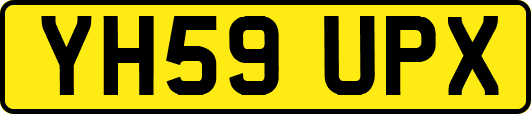 YH59 UPX